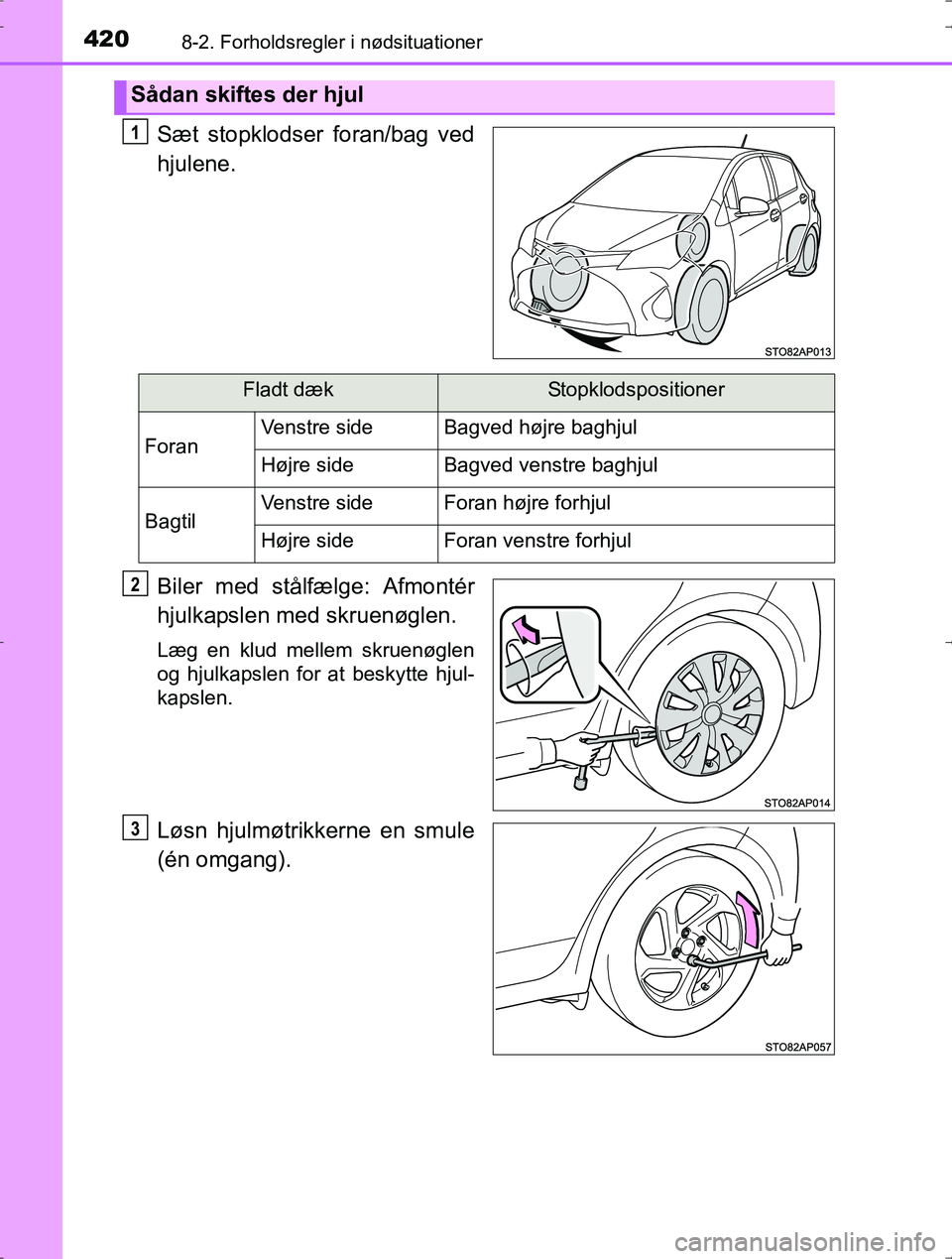 420 8-2. Forholdsregler i nødsituationer

Sådan skiftes der hjul

1 Sæt stopklodser foran/bag ved hjulene.

STO82AP013

| Fladt dæk | | Stopklodspositioner |
|---|---|---|
| Foran | Venstre side | Bagved højre baghjul |
| | Højre side | Bagved venstre baghjul |
| Bagtil | Venstre side | Foran højre forhjul |
| | Højre side | Foran venstre forhjul |

2 Biler med stålfælge: Afmontér hjulkapslen med skruenøglen.

Læg en klud mellem skruenøglen og hjulkapslen for at beskytte hjulkapslen.

STO82AP014

3 Løsn hjulmøtrikkerne en smule (én omgang).

STO82AP057

carmanualsonline.info